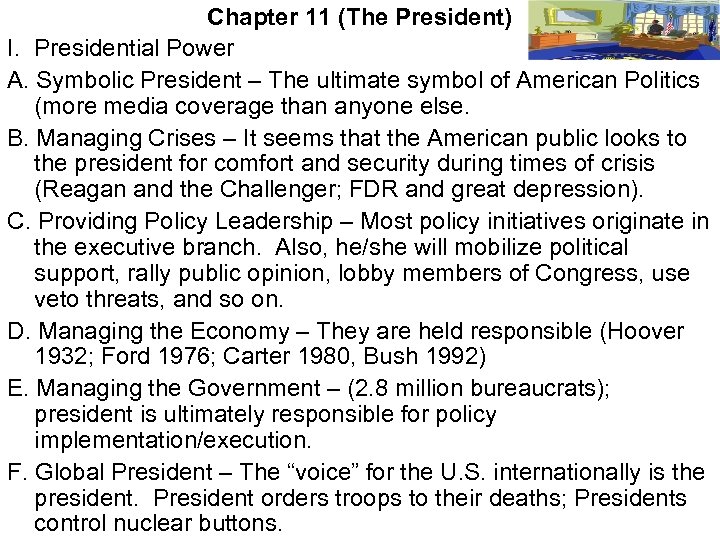 Chapter 11 (The President)

I. Presidential Power

A. Symbolic President – The ultimate symbol of American Politics (more media coverage than anyone else.

B. Managing Crises – It seems that the American public looks to the president for comfort and security during times of crisis (Reagan and the Challenger; FDR and great depression).

C. Providing Policy Leadership – Most policy initiatives originate in the executive branch. Also, he/she will mobilize political support, rally public opinion, lobby members of Congress, use veto threats, and so on.

D. Managing the Economy – They are held responsible (Hoover 1932; Ford 1976; Carter 1980, Bush 1992)

E. Managing the Government – (2.8 million bureaucrats); president is ultimately responsible for policy implementation/execution.

F. Global President – The “voice” for the U.S. internationally is the president. President orders troops to their deaths; Presidents control nuclear buttons.